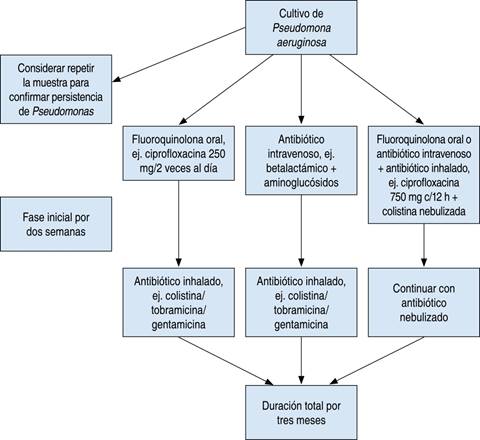 Cultivo de Pseudomona aeruginosa

Considerar repetir la muestra para confirmar persistencia de Pseudomonas

Fluoroquinolona oral, ej. ciprofloxacina 250 mg/2 veces al día

Antibiótico intravenoso, ej. betalactámico + aminoglucósidos

Fluoroquinolona oral o antibiótico intravenoso + antibiótico inhalado, ej. ciprofloxacina 750 mg c/12 h + colistina nebulizada

Fase inicial por dos semanas

Antibiótico inhalado, ej. colistina/ tobramicina/ gentamicina

Antibiótico inhalado, ej. colistina/ tobramicina/ gentamicina

Continuar con antibiótico nebulizado

Duración total por tres meses